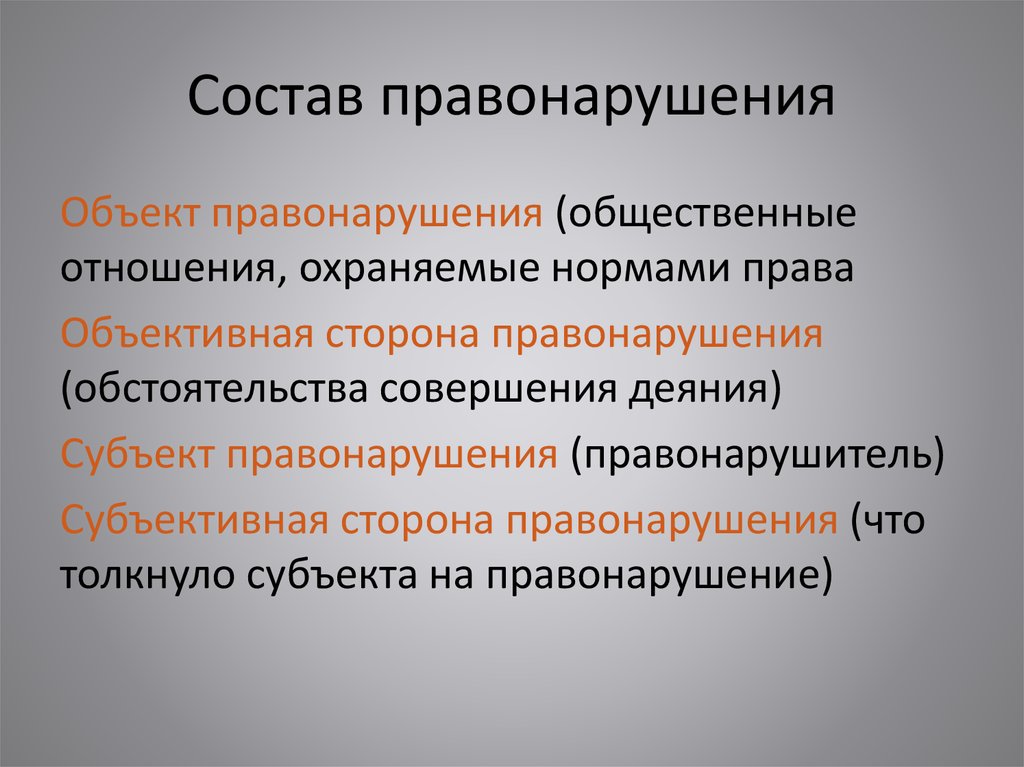 Состав правонарушения

Объект правонарушения (общественные отношения, охраняемые нормами права

Объективная сторона правонарушения (обстоятельства совершения деяния)

Субъект правонарушения (правонарушитель)

Субъективная сторона правонарушения (что толкнуло субъекта на правонарушение)